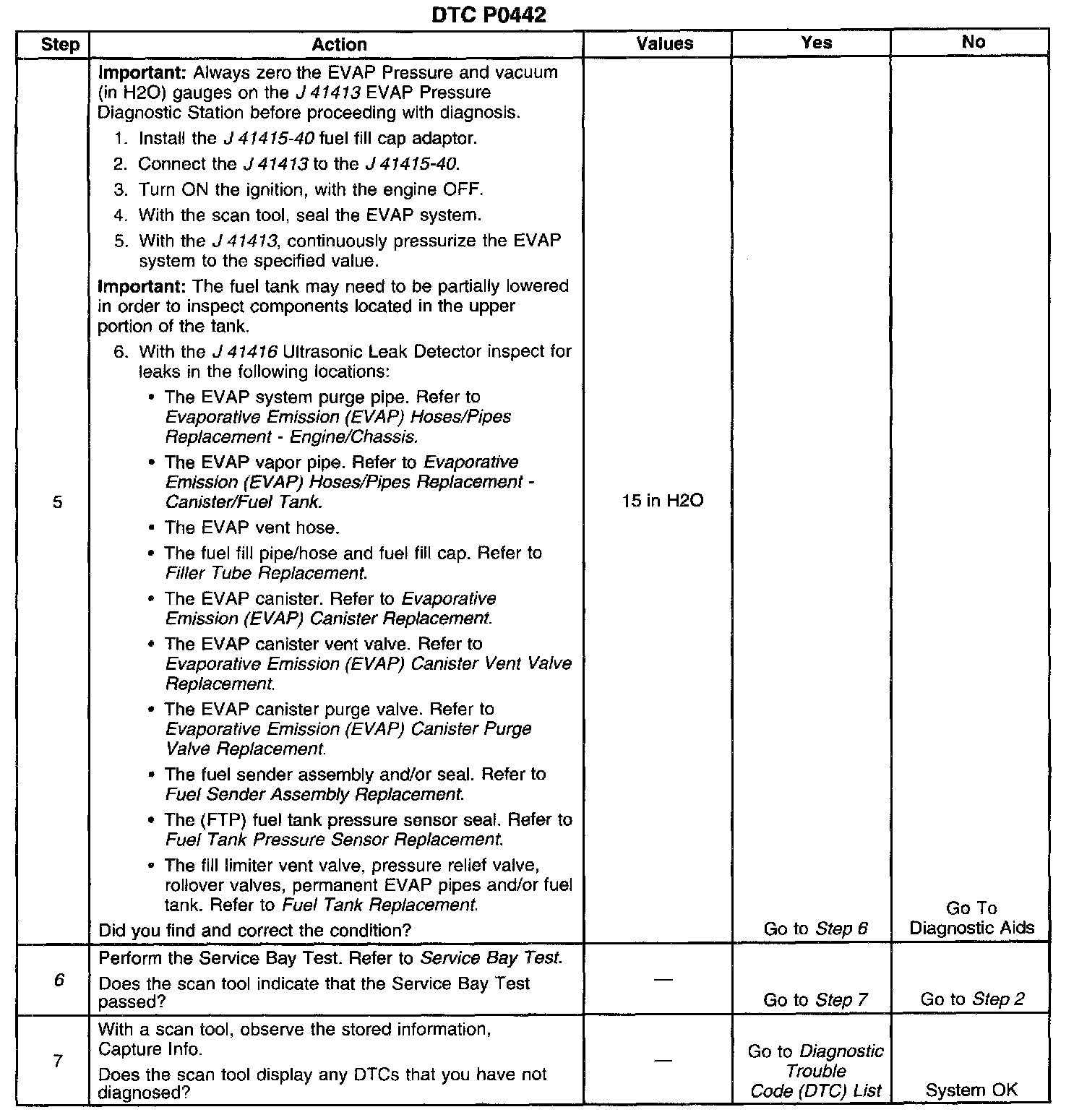 DTC P0442

| Step | Action | Values | Yes | No |
|---|---|---|---|---|
| 5 | Important: Always zero the EVAP Pressure and vacuum (in H2O) gauges on the J 41413 EVAP Pressure Diagnostic Station before proceeding with diagnosis. 1. Install the J 41415-40 fuel fill cap adaptor. 2. Connect the J 41413 to the J 41415-40. 3. Turn ON the ignition, with the engine OFF. 4. With the scan tool, seal the EVAP system. 5. With the J 41413, continuously pressurize the EVAP system to the specified value. Important: The fuel tank may need to be partially lowered in order to inspect components located in the upper portion of the tank. 6. With the J 41416 Ultrasonic Leak Detector inspect for leaks in the following locations: • The EVAP system purge pipe. Refer to Evaporative Emission (EVAP) Hoses/Pipes Replacement - Engine/Chassis. • The EVAP vapor pipe. Refer to Evaporative Emission (EVAP) Hoses/Pipes Replacement - Canister/Fuel Tank. • The EVAP vent hose. • The fuel fill pipe/hose and fuel fill cap. Refer to Filler Tube Replacement. • The EVAP canister. Refer to Evaporative Emission (EVAP) Canister Replacement. • The EVAP canister vent valve. Refer to Evaporative Emission (EVAP) Canister Vent Valve Replacement. • The EVAP canister purge valve. Refer to Evaporative Emission (EVAP) Canister Purge Valve Replacement. • The fuel sender assembly and/or seal. Refer to Fuel Sender Assembly Replacement. • The (FTP) fuel tank pressure sensor seal. Refer to Fuel Tank Pressure Sensor Replacement. • The fill limiter vent valve, pressure relief valve, rollover valves, permanent EVAP pipes and/or fuel tank. Refer to Fuel Tank Replacement. Did you find and correct the condition? | 15 in H2O | Go to Step 6 | Go To Diagnostic Aids |
| 6 | Perform the Service Bay Test. Refer to Service Bay Test. Does the scan tool indicate that the Service Bay Test passed? | — | Go to Step 7 | Go to Step 2 |
| 7 | With a scan tool, observe the stored information, Capture Info. Does the scan tool display any DTCs that you have not diagnosed? | — | Go to Diagnostic Trouble Code (DTC) List | System OK |